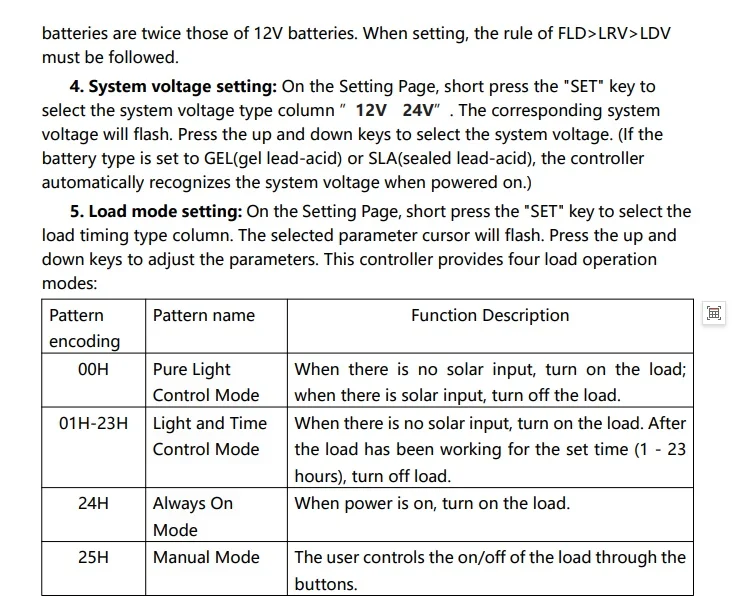 batteries are twice those of 12V batteries. When setting, the rule of FLD>LRV>LDV must be followed.

4. System voltage setting: On the Setting Page, short press the "SET" key to select the system voltage type column " 12V 24V" . The corresponding system voltage will flash. Press the up and down keys to select the system voltage. (If the battery type is set to GEL(gel lead-acid) or SLA(sealed lead-acid), the controller automatically recognizes the system voltage when powered on.)

5. Load mode setting: On the Setting Page, short press the "SET" key to select the load timing type column. The selected parameter cursor will flash. Press the up and down keys to adjust the parameters. This controller provides four load operation modes:

| Pattern encoding | Pattern name | Function Description |
|---|---|---|
| 00H | Pure Light Control Mode | When there is no solar input, turn on the load; when there is solar input, turn off the load. |
| 01H-23H | Light and Time Control Mode | When there is no solar input, turn on the load. After the load has been working for the set time (1 - 23 hours), turn off load. |
| 24H | Always On Mode | When power is on, turn on the load. |
| 25H | Manual Mode | The user controls the on/off of the load through the buttons. |